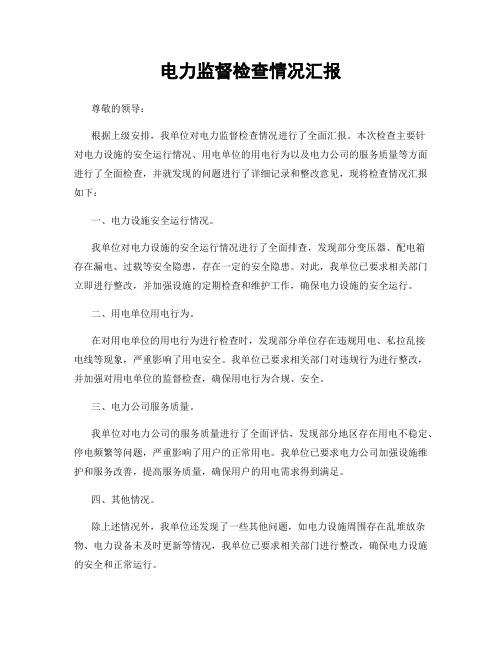 电力监督检查情况汇报

尊敬的领导：

根据上级安排，我单位对电力监督检查情况进行了全面汇报。本次检查主要针对电力设施的安全运行情况、用电单位的用电行为以及电力公司的服务质量等方面进行了全面检查，并就发现的问题进行了详细记录和整改意见，现将检查情况汇报如下：

一、电力设施安全运行情况。

我单位对电力设施的安全运行情况进行了全面排查，发现部分变压器、配电箱存在漏电、过载等安全隐患，存在一定的安全隐患。对此，我单位已要求相关部门立即进行整改，并加强设施的定期检查和维护工作，确保电力设施的安全运行。

二、用电单位用电行为。

在对用电单位的用电行为进行检查时，发现部分单位存在违规用电、私拉乱接电线等现象，严重影响了用电安全。我单位已要求相关部门对违规行为进行整改，并加强对用电单位的监督检查，确保用电行为合规、安全。

三、电力公司服务质量。

我单位对电力公司的服务质量进行了全面评估，发现部分地区存在用电不稳定、停电频繁等问题，严重影响了用户的正常用电。我单位已要求电力公司加强设施维护和服务改善，提高服务质量，确保用户的用电需求得到满足。

四、其他情况。

除上述情况外，我单位还发现了一些其他问题，如电力设施周围存在乱堆放杂物、电力设备未及时更新等情况，我单位已要求相关部门进行整改，确保电力设施的安全和正常运行。